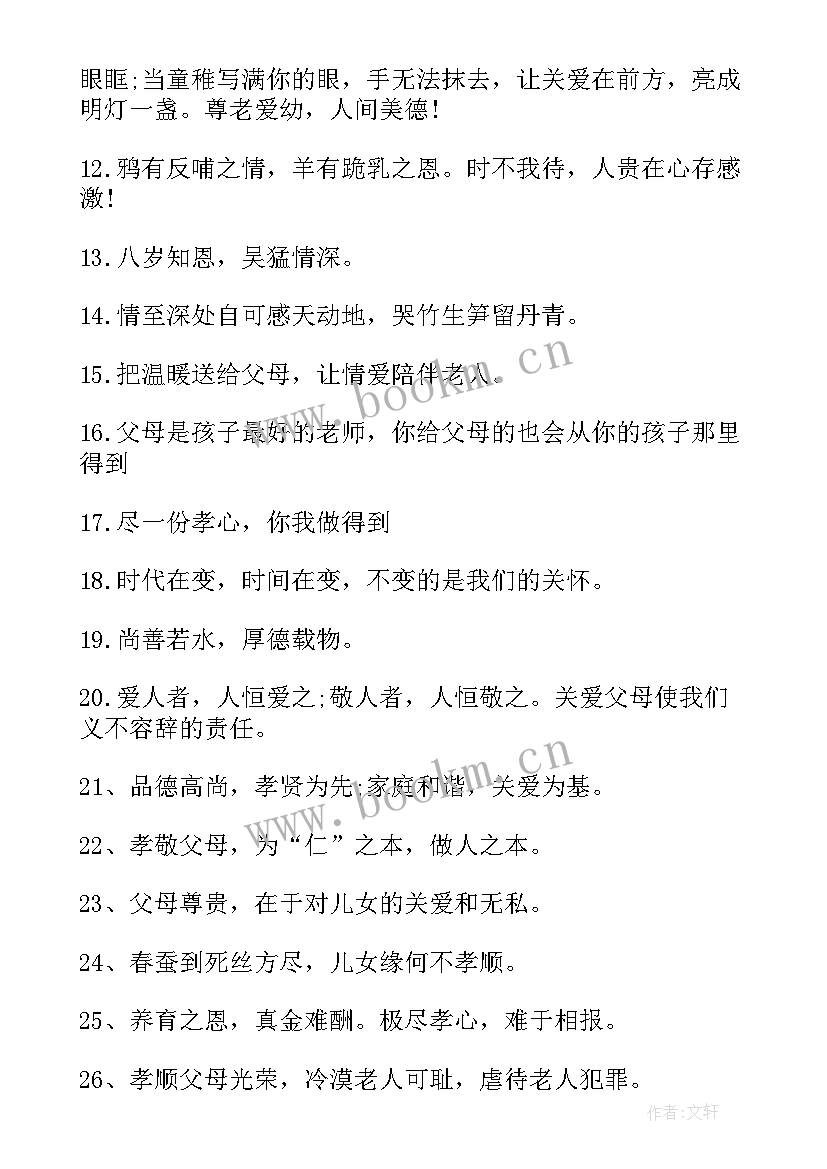 眼眶;当童稚写满你的眼，手无法抹去，让关爱在前方，亮成明灯一盏。尊老爱幼，人间美德!

12.鸦有反哺之情，羊有跪乳之恩。时不我待，人贵在心存感激!

13.八岁知恩，吴猛情深。

14.情至深处自可感天动地，哭竹生笋留丹青。

15.把温暖送给父母，让情爱陪伴老人。

16.父母是孩子最好的老师，你给父母的也会从你的孩子那里得到

17.尽一份孝心，你我做得到

18.时代在变，时间在变，不变的是我们的关怀。

19.尚善若水，厚德载物。

20.爱人者，人恒爱之;敬人者，人恒敬之。关爱父母使我们义不容辞的责任。

21、品德高尚，孝贤为先;家庭和谐，关爱为基。

22、孝敬父母，为“仁”之本，做人之本。

23、父母尊贵，在于对儿女的关爱和无私。

24、春蚕到死丝方尽，儿女缘何不孝顺。

25、养育之恩，真金难酬。极尽孝心，难于相报。

26、孝顺父母光荣，冷漠老人可耻，虐待老人犯罪。

www.bookm.cn

www.bookm.cn

作者:文轩